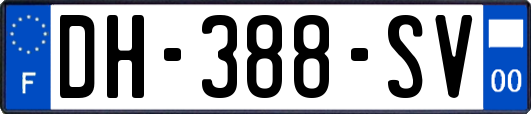 F
DH-388-SV
00